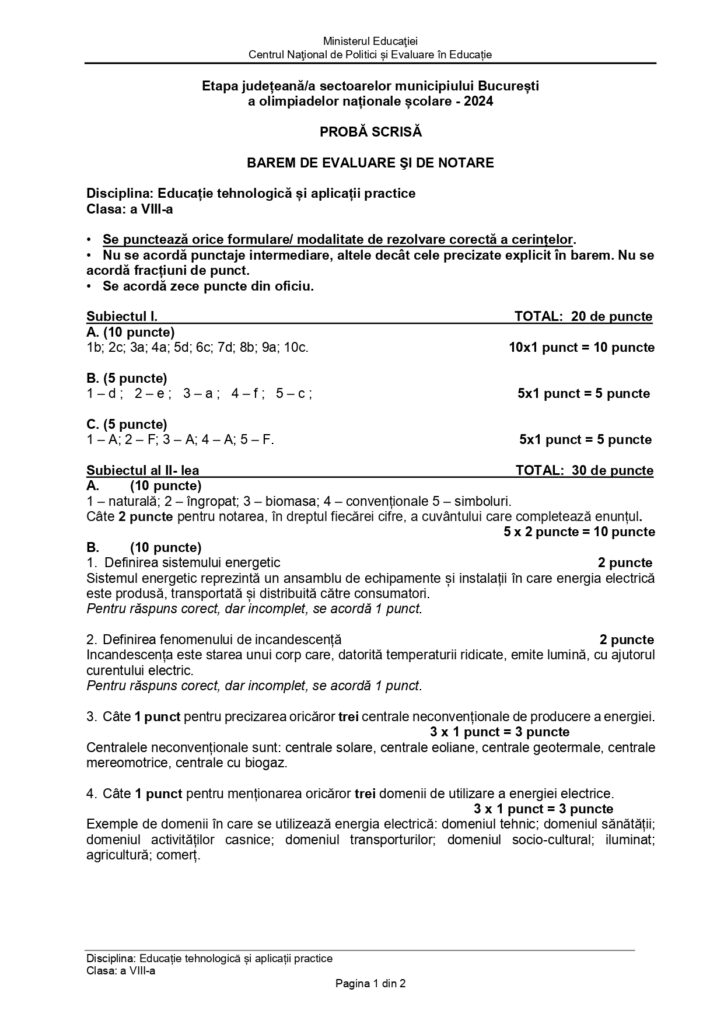 Ministerul Educației
Centrul Național de Politici și Evaluare în Educație

Etapa județeană/a sectoarelor municipiului București
a olimpiadelor naționale școlare - 2024

PROBĂ SCRISĂ

BAREM DE EVALUARE ȘI DE NOTARE

Disciplina: Educație tehnologică și aplicații practice
Clasa: a VIII-a

• Se punctează orice formulare/ modalitate de rezolvare corectă a cerințelor.
• Nu se acordă punctaje intermediare, altele decât cele precizate explicit în barem. Nu se acordă fracțiuni de punct.
• Se acordă zece puncte din oficiu.

Subiectul I. TOTAL: 20 de puncte
A. (10 puncte)
1b; 2c; 3a; 4a; 5d; 6c; 7d; 8b; 9a; 10c. 10x1 punct = 10 puncte

B. (5 puncte)
1 – d ; 2 – e ; 3 – a ; 4 – f ; 5 – c ; 5x1 punct = 5 puncte

C. (5 puncte)
1 – A; 2 – F; 3 – A; 4 – A; 5 – F. 5x1 punct = 5 puncte

Subiectul al II- lea TOTAL: 30 de puncte
A. (10 puncte)
1 – naturală; 2 – îngropat; 3 – biomasa; 4 – convenționale 5 – simboluri.
Câte 2 puncte pentru notarea, în dreptul fiecărei cifre, a cuvântului care completează enunțul.
5 x 2 puncte = 10 puncte
B. (10 puncte)
1. Definirea sistemului energetic 2 puncte
Sistemul energetic reprezintă un ansamblu de echipamente și instalații în care energia electrică este produsă, transportată și distribuită către consumatori.
Pentru răspuns corect, dar incomplet, se acordă 1 punct.

2. Definirea fenomenului de incandescență 2 puncte
Incandescența este starea unui corp care, datorită temperaturii ridicate, emite lumină, cu ajutorul curentului electric.
Pentru răspuns corect, dar incomplet, se acordă 1 punct.

3. Câte 1 punct pentru precizarea oricăror trei centrale neconvenționale de producere a energiei.
3 x 1 punct = 3 puncte
Centralele neconvenționale sunt: centrale solare, centrale eoliane, centrale geotermale, centrale mereomotrice, centrale cu biogaz.

4. Câte 1 punct pentru menționarea oricăror trei domenii de utilizare a energiei electrice.
3 x 1 punct = 3 puncte
Exemple de domenii în care se utilizează energia electrică: domeniul tehnic; domeniul sănătății; domeniul activităților casnice; domeniul transporturilor; domeniul socio-cultural; iluminat; agricultură; comerț.

Disciplina: Educație tehnologică și aplicații practice
Clasa: a VIII-a
Pagina 1 din 2